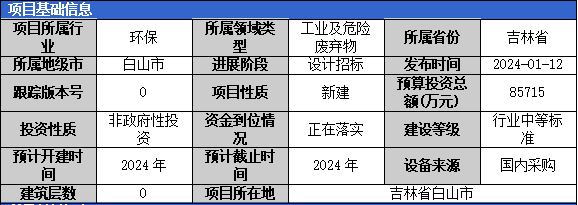 项目基础信息

| 项目所属行业 | 环保 | 所属领域类型 | 工业及危险废弃物 | 所属省份 | 吉林省 |
|---|---|---|---|---|---|
| 所属地级市 | 白山市 | 进展阶段 | 设计招标 | 发布时间 | 2024-01-12 |
| 跟踪版本号 | 0 | 项目性质 | 新建 | 预算投资总额(万元) | 85715 |
| 投资性质 | 非政府性投资 | 资金到位情况 | 正在落实 | 建设等级 | 行业中等标准 |
| 预计开建时间 | 2024 年 | 预计截止时间 | 2024 年 | 设备来源 | 国内采购 |
| 建筑层数 | 0 | 项目所在地 | 吉林省白山市 | | |